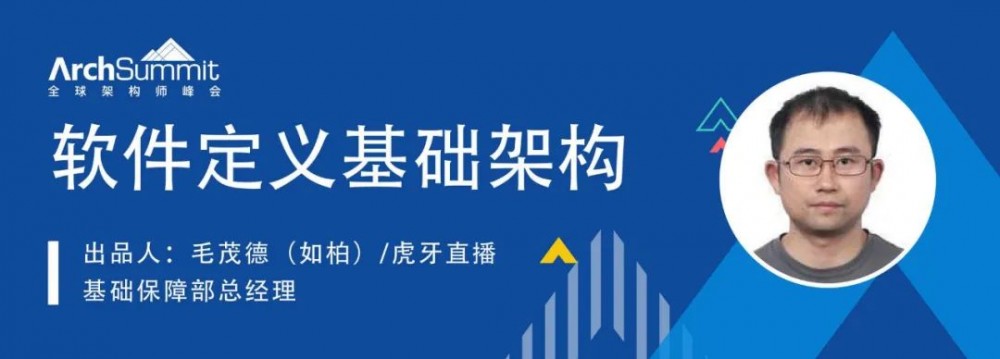 ArchSummit
全球架构师峰会

软件定义基础架构

出品人：毛茂德（如柏）/虎牙直播
基础保障部总经理